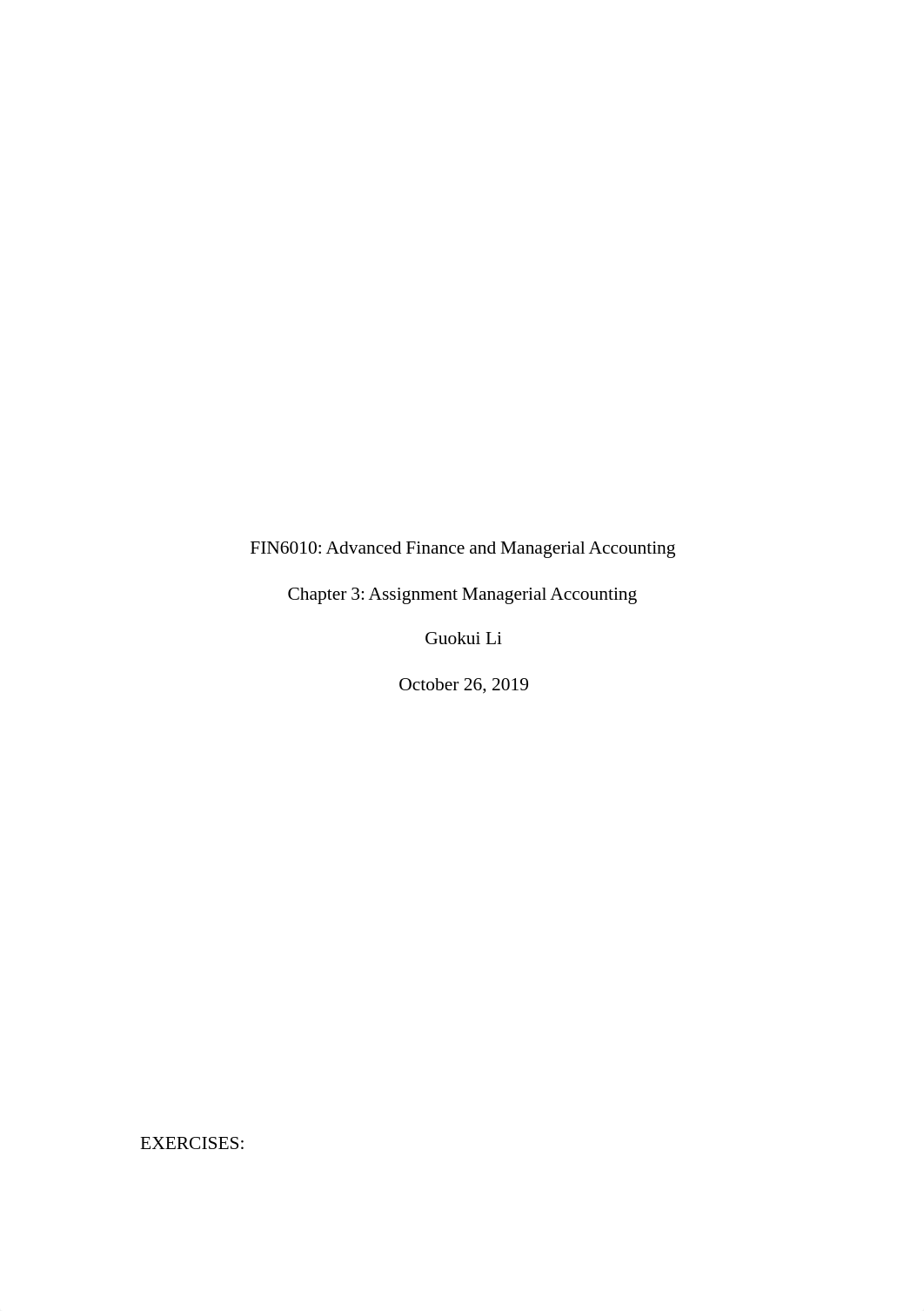 FIN6010: Advanced Finance and Managerial Accounting

Chapter 3: Assignment Managerial Accounting

Guokui Li

October 26, 2019

EXERCISES: